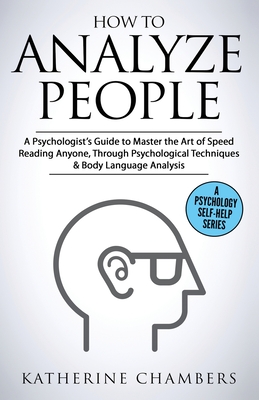 HOW TO
ANALYZE
PEOPLE

A Psychologist's Guide to Master the Art of Speed Reading Anyone, Through Psychological Techniques & Body Language Analysis

A PSYCHOLOGY SELF-HELP SERIES

KATHERINE CHAMBERS